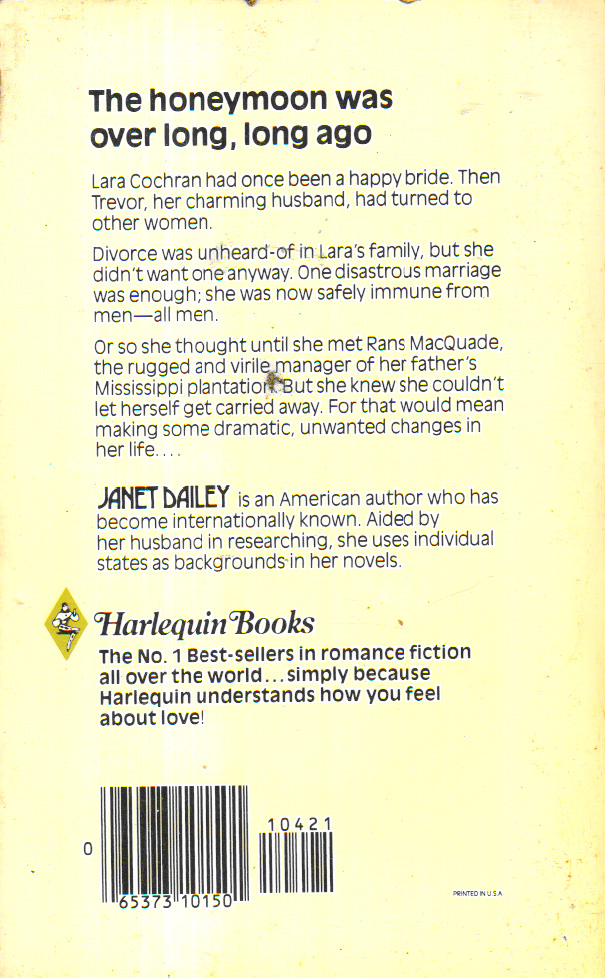 The honeymoon was over long, long ago

Lara Cochran had once been a happy bride. Then Trevor, her charming husband, had turned to other women.

Divorce was unheard-of in Lara's family, but she didn't want one anyway. One disastrous marriage was enough; she was now safely immune from men—all men.

Or so she thought until she met Rans MacQuade, the rugged and virile manager of her father's Mississippi plantation. But she knew she couldn't let herself get carried away. For that would mean making some dramatic, unwanted changes in her life....

JANET DAILEY is an American author who has become internationally known. Aided by her husband in researching, she uses individual states as backgrounds in her novels.

Harlequin Books

The No. 1 Best-sellers in romance fiction all over the world...simply because Harlequin understands how you feel about love!

0 65373 10150

10421

PRINTED IN U.S.A.